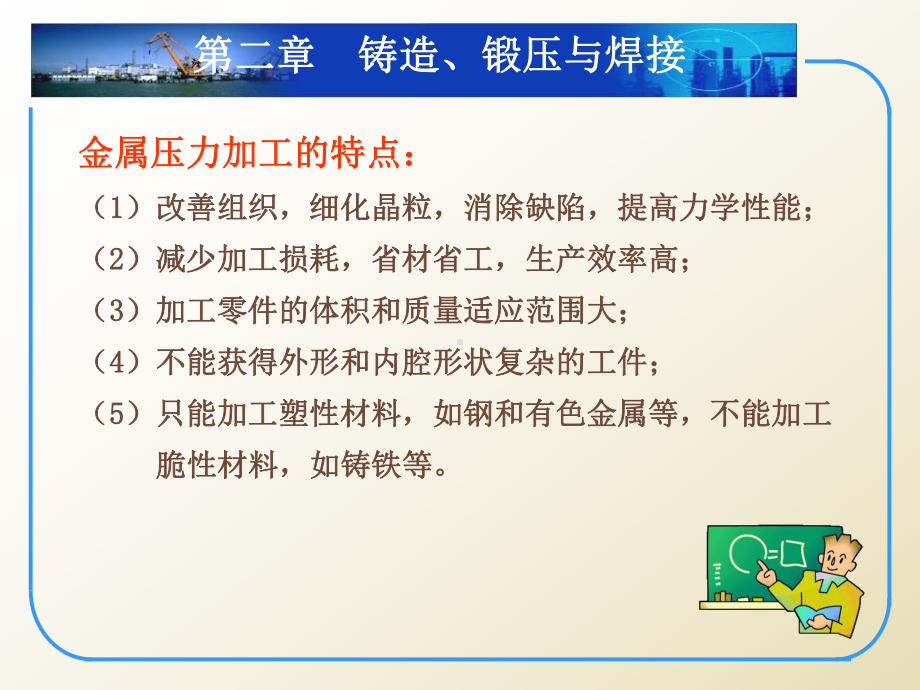 第二章　铸造、锻压与焊接

金属压力加工的特点：

（1）改善组织，细化晶粒，消除缺陷，提高力学性能；

（2）减少加工损耗，省材省工，生产效率高；

（3）加工零件的体积和质量适应范围大；

（4）不能获得外形和内腔形状复杂的工件；

（5）只能加工塑性材料，如钢和有色金属等，不能加工脆性材料，如铸铁等。